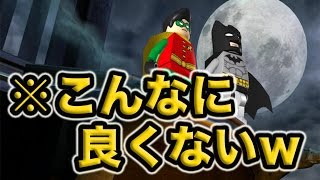 ※こんなに
良くないw